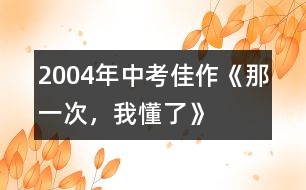 2004年中考佳作《那一次，我懂了》